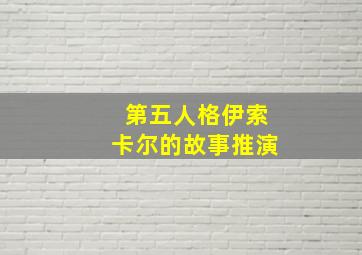 第五人格伊索
卡尔的故事推演